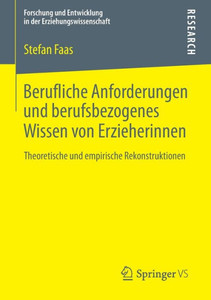 Forschung und Entwicklung in der Erziehungswissenschaft

RESEARCH

Stefan Faas

Berufliche Anforderungen und berufsbezogenes Wissen von Erzieherinnen

Theoretische und empirische Rekonstruktionen

Springer VS